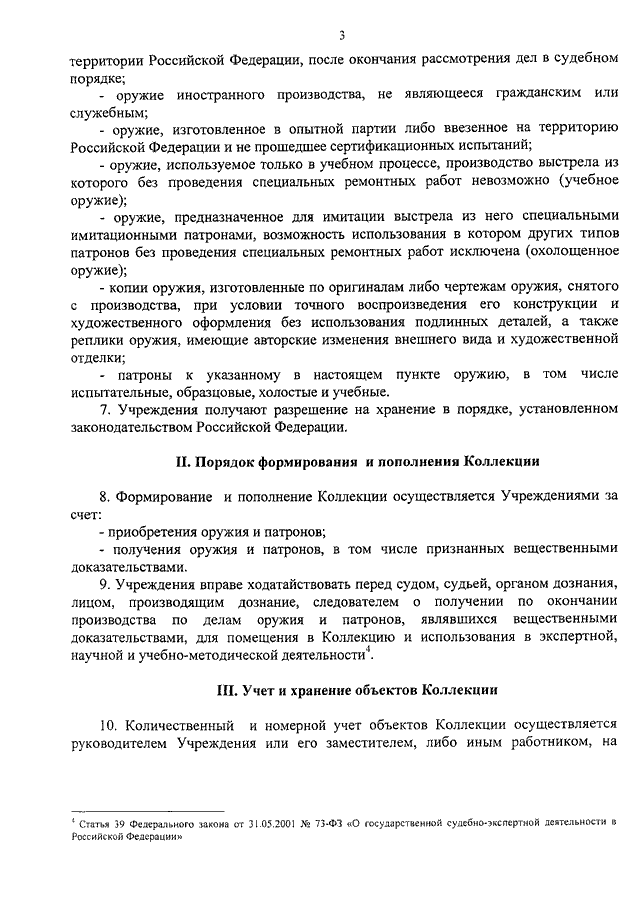 3

территории Российской Федерации, после окончания рассмотрения дел в судебном порядке;

- оружие иностранного производства, не являющееся гражданским или служебным;

- оружие, изготовленное в опытной партии либо ввезенное на территорию Российской Федерации и не прошедшее сертификационных испытаний;

- оружие, используемое только в учебном процессе, производство выстрела из которого без проведения специальных ремонтных работ невозможно (учебное оружие);

- оружие, предназначенное для имитации выстрела из него специальными имитационными патронами, возможность использования в котором других типов патронов без проведения специальных ремонтных работ исключена (охолощенное оружие);

- копии оружия, изготовленные по оригиналам либо чертежам оружия, снятого с производства, при условии точного воспроизведения его конструкции и художественного оформления без использования подлинных деталей, а также реплики оружия, имеющие авторские изменения внешнего вида и художественной отделки;

- патроны к указанному в настоящем пункте оружию, в том числе испытательные, образцовые, холостые и учебные.

7. Учреждения получают разрешение на хранение в порядке, установленном законодательством Российской Федерации.

II. Порядок формирования и пополнения Коллекции

8. Формирование и пополнение Коллекции осуществляется Учреждениями за счет:

- приобретения оружия и патронов;

- получения оружия и патронов, в том числе признанных вещественными доказательствами.

9. Учреждения вправе ходатайствовать перед судом, судьей, органом дознания, лицом, производящим дознание, следователем о получении по окончании производства по делам оружия и патронов, являвшихся вещественными доказательствами, для помещения в Коллекцию и использования в экспертной, научной и учебно-методической деятельности$^{4}$.

III. Учет и хранение объектов Коллекции

10. Количественный и номерной учет объектов Коллекции осуществляется руководителем Учреждения или его заместителем, либо иным работником, на

$^{4}$ Статья 39 Федерального закона от 31.05.2001 № 73-ФЗ «О государственной судебно-экспертной деятельности в Российской Федерации»